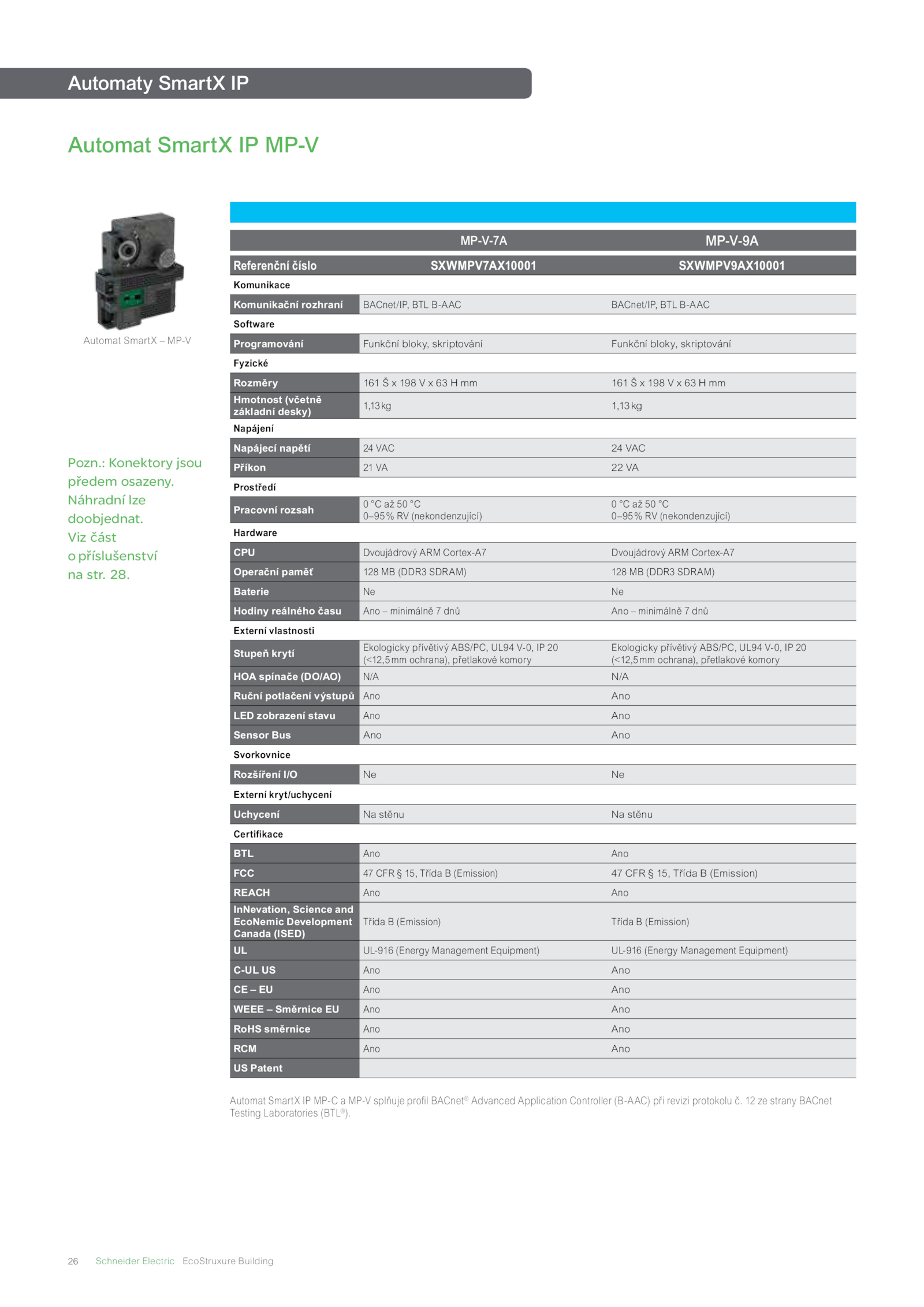 Automaty SmartX IP

Automat SmartX IP MP-V

Automat SmartX – MP-V

Pozn.: Konektory jsou předem osazeny. Náhradní lze doobjednat. Viz část o příslušenství na str. 28.

| | MP-V-7A | MP-V-9A |
|---|---|---|
| Referenční číslo | SXWMPV7AX10001 | SXWMPV9AX10001 |
| Komunikace | | |
| Komunikační rozhraní | BACnet/IP, BTL B-AAC | BACnet/IP, BTL B-AAC |
| Software | | |
| Programování | Funkční bloky, skriptování | Funkční bloky, skriptování |
| Fyzické | | |
| Rozměry | 161 Š x 198 V x 63 H mm | 161 Š x 198 V x 63 H mm |
| Hmotnost (včetně základní desky) | 1,13 kg | 1,13 kg |
| Napájení | | |
| Napájecí napětí | 24 VAC | 24 VAC |
| Příkon | 21 VA | 22 VA |
| Prostředí | | |
| Pracovní rozsah | 0 °C až 50 °C 0–95 % RV (nekondenzující) | 0 °C až 50 °C 0–95 % RV (nekondenzující) |
| Hardware | | |
| CPU | Dvoujádrový ARM Cortex-A7 | Dvoujádrový ARM Cortex-A7 |
| Operační paměť | 128 MB (DDR3 SDRAM) | 128 MB (DDR3 SDRAM) |
| Baterie | Ne | Ne |
| Hodiny reálného času | Ano – minimálně 7 dnů | Ano – minimálně 7 dnů |
| Externí vlastnosti | | |
| Stupeň krytí | Ekologicky přívětivý ABS/PC, UL94 V-0, IP 20 (<12,5 mm ochrana), přetlakové komory | Ekologicky přívětivý ABS/PC, UL94 V-0, IP 20 (<12,5 mm ochrana), přetlakové komory |
| HOA spínače (DO/AO) | N/A | N/A |
| Ruční potlačení výstupů | Ano | Ano |
| LED zobrazení stavu | Ano | Ano |
| Sensor Bus | Ano | Ano |
| Svorkovnice | | |
| Rozšíření I/O | Ne | Ne |
| Externí kryt/uchycení | | |
| Uchycení | Na stěnu | Na stěnu |
| Certifikace | | |
| BTL | Ano | Ano |
| FCC | 47 CFR § 15, Třída B (Emission) | 47 CFR § 15, Třída B (Emission) |
| REACH | Ano | Ano |
| InNevation, Science and EcoNemic Development Canada (ISED) | Třída B (Emission) | Třída B (Emission) |
| UL | UL-916 (Energy Management Equipment) | UL-916 (Energy Management Equipment) |
| C-UL US | Ano | Ano |
| CE – EU | Ano | Ano |
| WEEE – Směrnice EU | Ano | Ano |
| RoHS směrnice | Ano | Ano |
| RCM | Ano | Ano |
| US Patent | | |

Automat SmartX IP MP-C a MP-V splňuje profil BACnet® Advanced Application Controller (B-AAC) při revizi protokolu č. 12 ze strany BACnet Testing Laboratories (BTL®).

26 Schneider Electric EcoStruxure Building